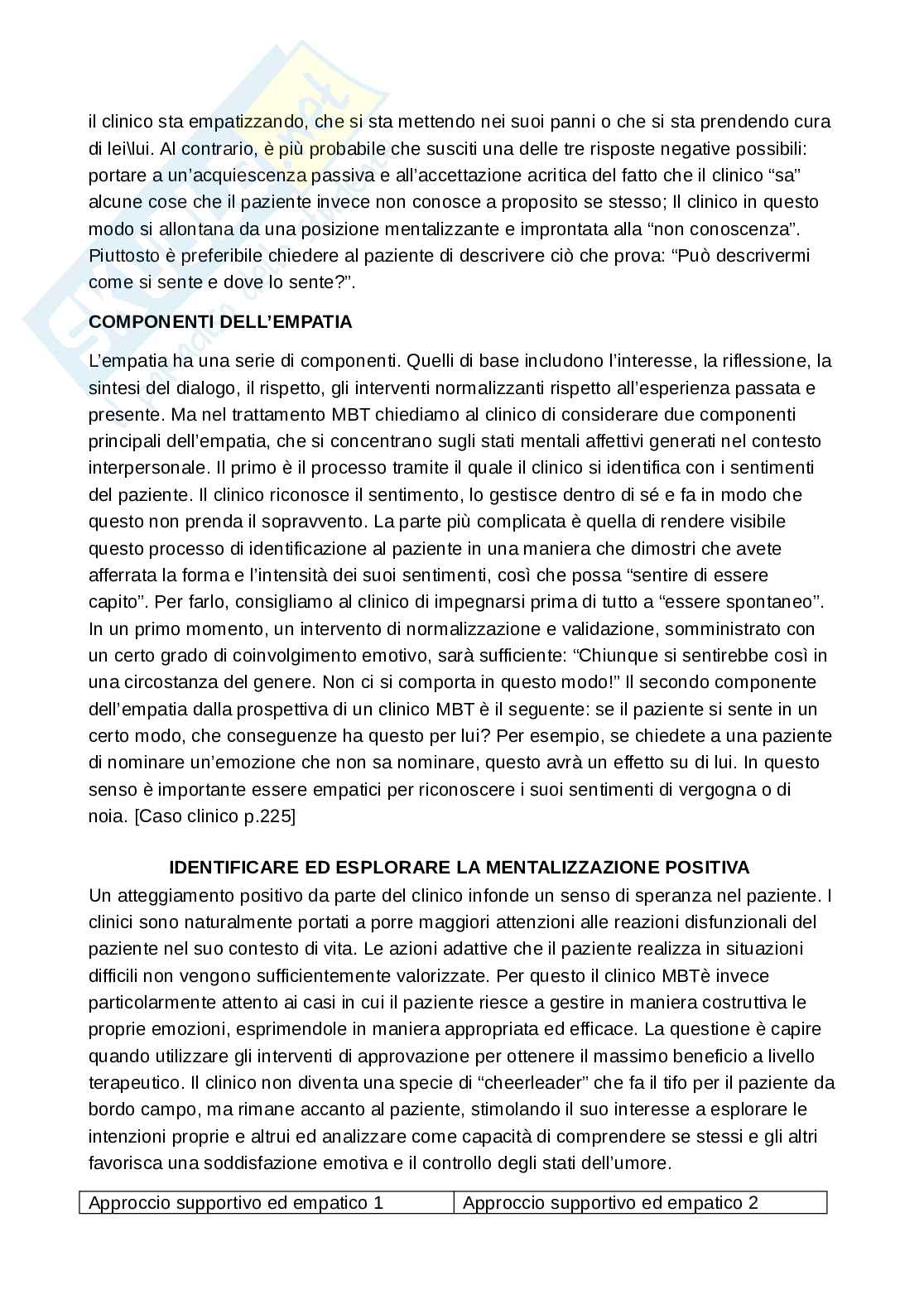 il clinico sta empatizzando, che si sta mettendo nei suoi panni o che si sta prendendo cura di lei\lui. Al contrario, è più probabile che susciti una delle tre risposte negative possibili: portare a un'acquiescenza passiva e all'accettazione acritica del fatto che il clinico "sa" alcune cose che il paziente invece non conosce a proposito se stesso; Il clinico in questo modo si allontana da una posizione mentalizzante e improntata alla "non conoscenza". Piuttosto è preferibile chiedere al paziente di descrivere ciò che prova: "Può descrivermi come si sente e dove lo sente?".

COMPONENTI DELL'EMPATIA

L'empatia ha una serie di componenti. Quelli di base includono l'interesse, la riflessione, la sintesi del dialogo, il rispetto, gli interventi normalizzanti rispetto all'esperienza passata e presente. Ma nel trattamento MBT chiediamo al clinico di considerare due componenti principali dell'empatia, che si concentrano sugli stati mentali affettivi generati nel contesto interpersonale. Il primo è il processo tramite il quale il clinico si identifica con i sentimenti del paziente. Il clinico riconosce il sentimento, lo gestisce dentro di sé e fa in modo che questo non prenda il sopravvento. La parte più complicata è quella di rendere visibile questo processo di identificazione al paziente in una maniera che dimostri che avete afferrata la forma e l'intensità dei suoi sentimenti, così che possa "sentire di essere capito". Per farlo, consigliamo al clinico di impegnarsi prima di tutto a "essere spontaneo". In un primo momento, un intervento di normalizzazione e validazione, somministrato con un certo grado di coinvolgimento emotivo, sarà sufficiente: "Chiunque si sentirebbe così in una circostanza del genere. Non ci si comporta in questo modo!" Il secondo componente dell'empatia dalla prospettiva di un clinico MBT è il seguente: se il paziente si sente in un certo modo, che conseguenze ha questo per lui? Per esempio, se chiedete a una paziente di nominare un'emozione che non sa nominare, questo avrà un effetto su di lui. In questo senso è importante essere empatici per riconoscere i suoi sentimenti di vergogna o di noia. [Caso clinico p.225]

IDENTIFICARE ED ESPLORARE LA MENTALIZZAZIONE POSITIVA

Un atteggiamento positivo da parte del clinico infonde un senso di speranza nel paziente. I clinici sono naturalmente portati a porre maggiori attenzioni alle reazioni disfunzionali del paziente nel suo contesto di vita. Le azioni adattive che il paziente realizza in situazioni difficili non vengono sufficientemente valorizzate. Per questo il clinico MBTè invece particolarmente attento ai casi in cui il paziente riesce a gestire in maniera costruttiva le proprie emozioni, esprimendole in maniera appropriata ed efficace. La questione è capire quando utilizzare gli interventi di approvazione per ottenere il massimo beneficio a livello terapeutico. Il clinico non diventa una specie di "cheerleader" che fa il tifo per il paziente da bordo campo, ma rimane accanto al paziente, stimolando il suo interesse a esplorare le intenzioni proprie e altrui ed analizzare come capacità di comprendere se stessi e gli altri favorisca una soddisfazione emotiva e il controllo degli stati dell'umore.

| Approccio supportivo ed empatico 1 | Approccio supportivo ed empatico 2 |
|---|---|